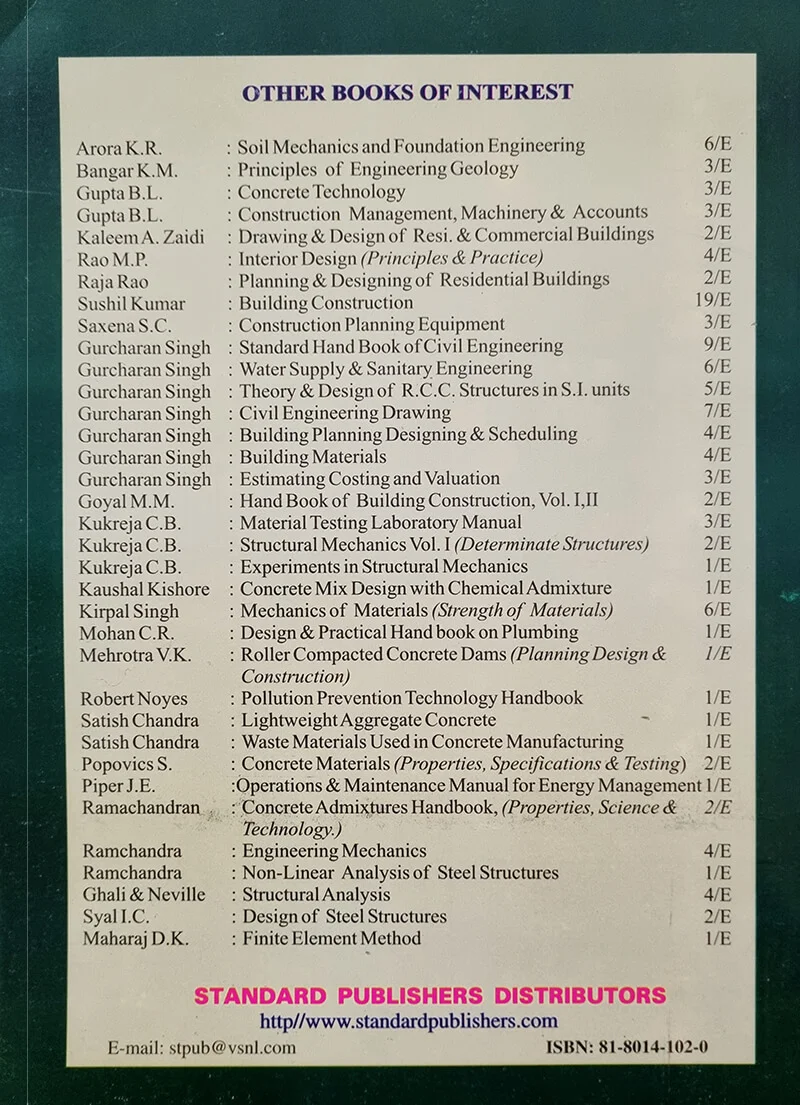 OTHER BOOKS OF INTEREST

| | | |
|---|---|---|
| Arora K.R. | : Soil Mechanics and Foundation Engineering | 6/E |
| Bangar K.M. | : Principles of Engineering Geology | 3/E |
| Gupta B.L. | : Concrete Technology | 3/E |
| Gupta B.L. | : Construction Management, Machinery & Accounts | 3/E |
| Kaleem A. Zaidi | : Drawing & Design of Resi. & Commercial Buildings | 2/E |
| Rao M.P. | : Interior Design (Principles & Practice) | 4/E |
| Raja Rao | : Planning & Designing of Residential Buildings | 2/E |
| Sushil Kumar | : Building Construction | 19/E |
| Saxena S.C. | : Construction Planning Equipment | 3/E |
| Gurcharan Singh | : Standard Hand Book of Civil Engineering | 9/E |
| Gurcharan Singh | : Water Supply & Sanitary Engineering | 6/E |
| Gurcharan Singh | : Theory & Design of R.C.C. Structures in S.I. units | 5/E |
| Gurcharan Singh | : Civil Engineering Drawing | 7/E |
| Gurcharan Singh | : Building Planning Designing & Scheduling | 4/E |
| Gurcharan Singh | : Building Materials | 4/E |
| Gurcharan Singh | : Estimating Costing and Valuation | 3/E |
| Goyal M.M. | : Hand Book of Building Construction, Vol. I,II | 2/E |
| Kukreja C.B. | : Material Testing Laboratory Manual | 3/E |
| Kukreja C.B. | : Structural Mechanics Vol. I (Determinate Structures) | 2/E |
| Kukreja C.B. | : Experiments in Structural Mechanics | 1/E |
| Kaushal Kishore | : Concrete Mix Design with Chemical Admixture | 1/E |
| Kirpal Singh | : Mechanics of Materials (Strength of Materials) | 6/E |
| Mohan C.R. | : Design & Practical Hand book on Plumbing | 1/E |
| Mehrotra V.K. | : Roller Compacted Concrete Dams (Planning Design & Construction) | 1/E |
| Robert Noyes | : Pollution Prevention Technology Handbook | 1/E |
| Satish Chandra | : Lightweight Aggregate Concrete | 1/E |
| Satish Chandra | : Waste Materials Used in Concrete Manufacturing | 1/E |
| Popovics S. | : Concrete Materials (Properties, Specifications & Testing) | 2/E |
| Piper J.E. | :Operations & Maintenance Manual for Energy Management | 1/E |
| Ramachandran | : Concrete Admixtures Handbook, (Properties, Science & Technology.) | 2/E |
| Ramchandra | : Engineering Mechanics | 4/E |
| Ramchandra | : Non-Linear Analysis of Steel Structures | 1/E |
| Ghali & Neville | : Structural Analysis | 4/E |
| Syal I.C. | : Design of Steel Structures | 2/E |
| Maharaj D.K. | : Finite Element Method | 1/E |

STANDARD PUBLISHERS DISTRIBUTORS
http//www.standardpublishers.com
E-mail: stpub@vsnl.com ISBN: 81-8014-102-0